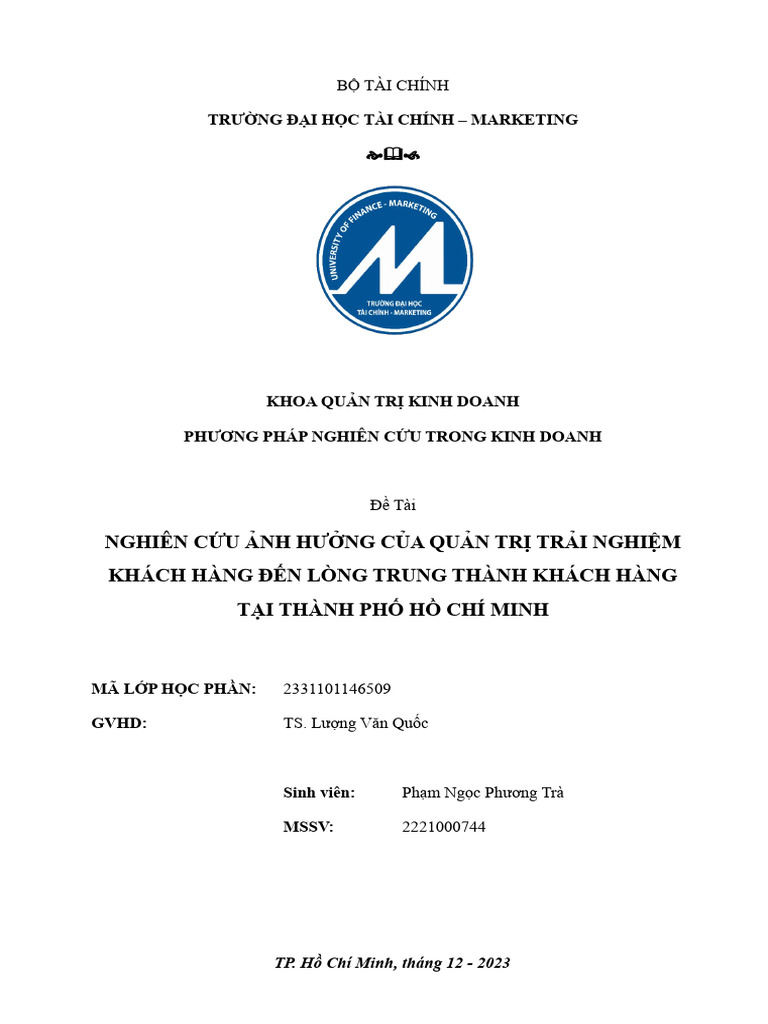 BỘ TÀI CHÍNH

TRƯỜNG ĐẠI HỌC TÀI CHÍNH – MARKETING

UNIVERSITY OF FINANCE - MARKETING

TRƯỜNG ĐẠI HỌC TÀI CHÍNH - MARKETING

KHOA QUẢN TRỊ KINH DOANH

PHƯƠNG PHÁP NGHIÊN CỨU TRONG KINH DOANH

Đề Tài

NGHIÊN CỨU ẢNH HƯỞNG CỦA QUẢN TRỊ TRẢI NGHIỆM KHÁCH HÀNG ĐẾN LÒNG TRUNG THÀNH KHÁCH HÀNG TẠI THÀNH PHỐ HỒ CHÍ MINH

MÃ LỚP HỌC PHẦN: 2331101146509

GVHD: TS. Lượng Văn Quốc

Sinh viên: Phạm Ngọc Phương Trà

MSSV: 2221000744

TP. Hồ Chí Minh, tháng 12 - 2023